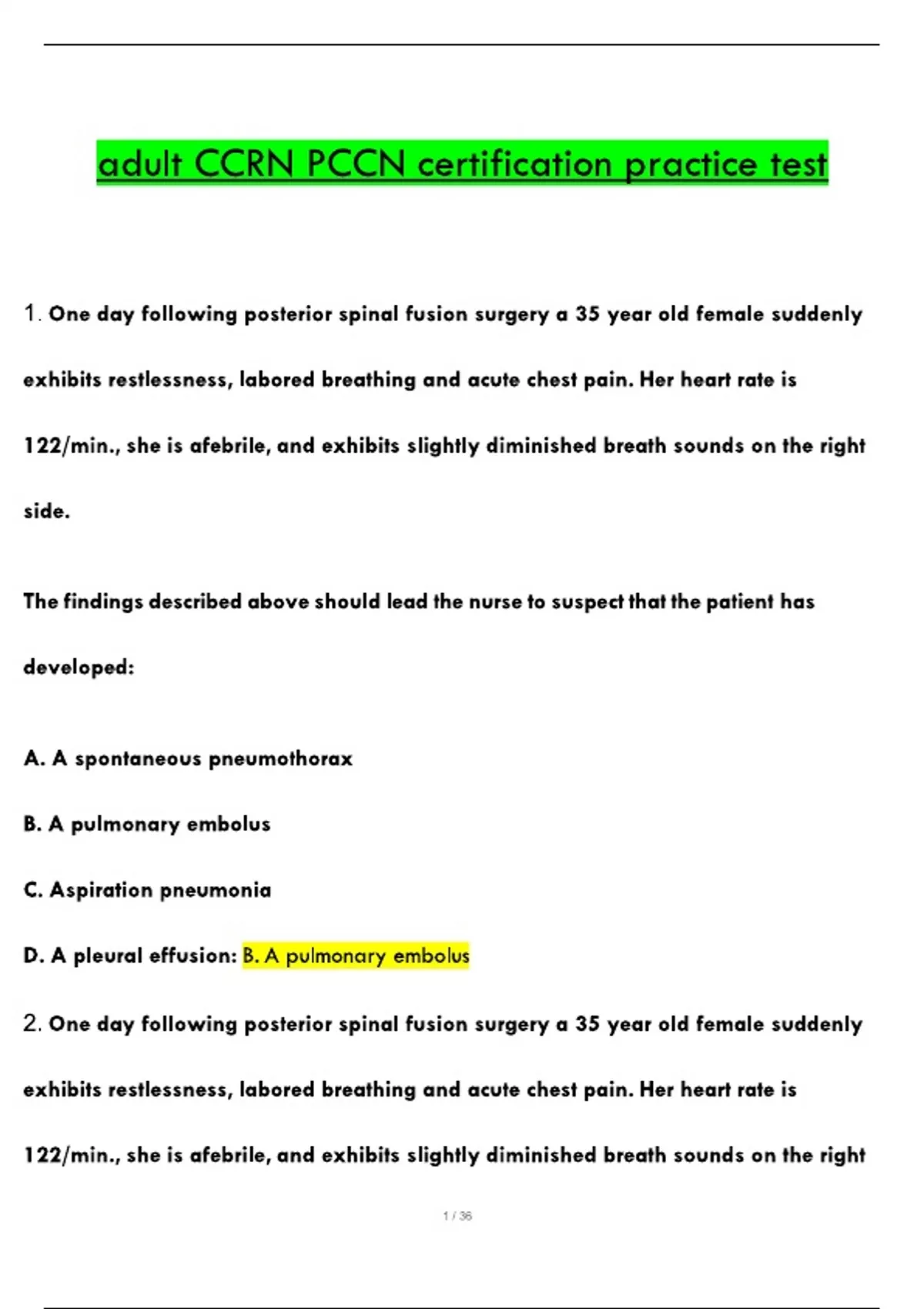 adult CCRN PCCN certification practice test

1. One day following posterior spinal fusion surgery a 35 year old female suddenly exhibits restlessness, labored breathing and acute chest pain. Her heart rate is 122/min., she is afebrile, and exhibits slightly diminished breath sounds on the right side.

The findings described above should lead the nurse to suspect that the patient has developed:

A. A spontaneous pneumothorax

B. A pulmonary embolus

C. Aspiration pneumonia

D. A pleural effusion: B. A pulmonary embolus

2. One day following posterior spinal fusion surgery a 35 year old female suddenly exhibits restlessness, labored breathing and acute chest pain. Her heart rate is 122/min., she is afebrile, and exhibits slightly diminished breath sounds on the right

1 / 36